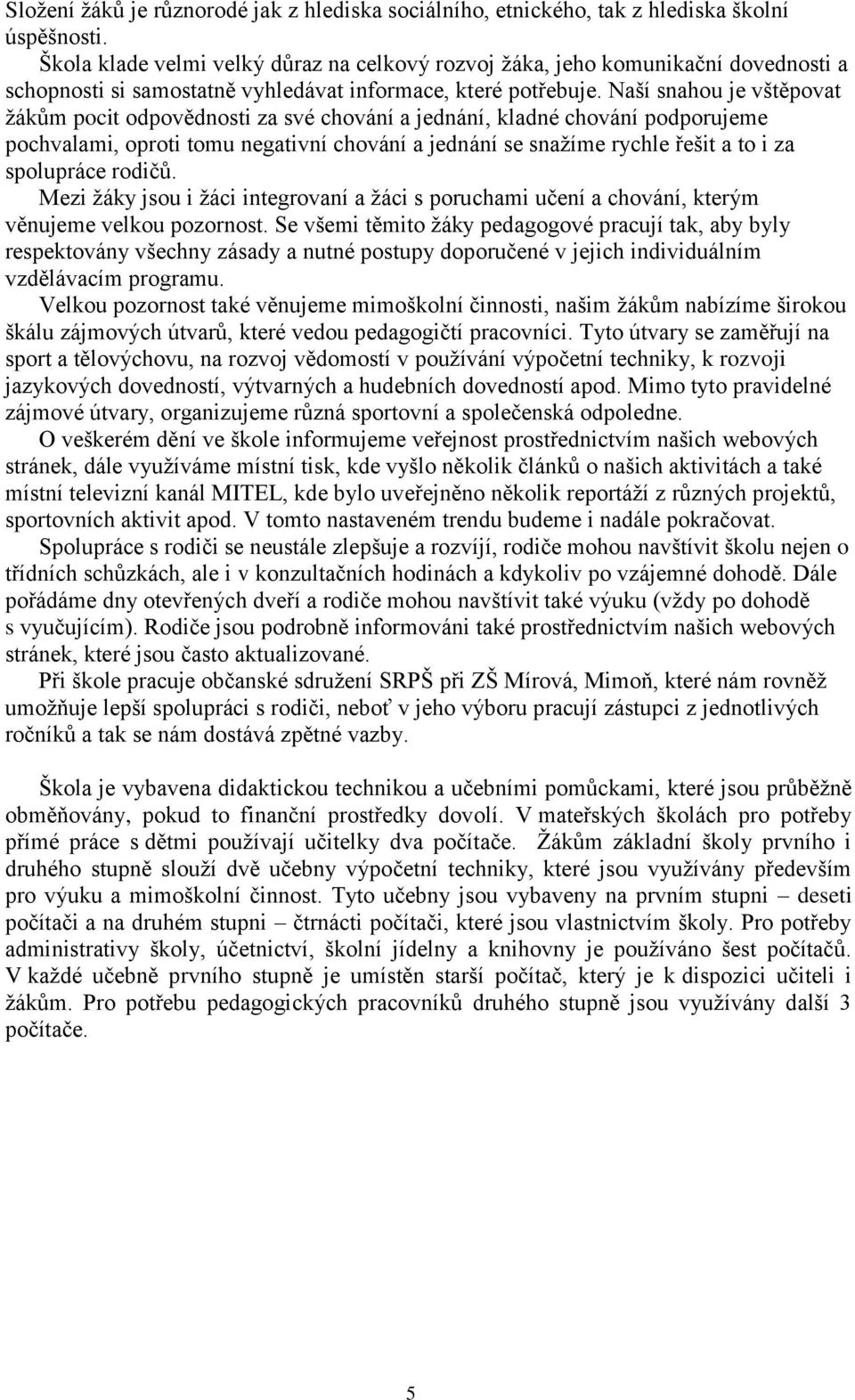 Složení žáků je různorodé jak z hlediska sociálního, etnického, tak z hlediska školní úspěšnosti.

Škola klade velmi velký důraz na celkový rozvoj žáka, jeho komunikační dovednosti a schopnosti si samostatně vyhledávat informace, které potřebuje. Naší snahou je vštěpovat žákům pocit odpovědnosti za své chování a jednání, kladné chování podporujeme pochvalami, oproti tomu negativní chování a jednání se snažíme rychle řešit a to i za spolupráce rodičů.

Mezi žáky jsou i žáci integrovaní a žáci s poruchami učení a chování, kterým věnujeme velkou pozornost. Se všemi těmito žáky pedagogové pracují tak, aby byly respektovány všechny zásady a nutné postupy doporučené v jejich individuálním vzdělávacím programu.

Velkou pozornost také věnujeme mimoškolní činnosti, našim žákům nabízíme širokou škálu zájmových útvarů, které vedou pedagogičtí pracovníci. Tyto útvary se zaměřují na sport a tělovýchovu, na rozvoj vědomostí v používání výpočetní techniky, k rozvoji jazykových dovedností, výtvarných a hudebních dovedností apod. Mimo tyto pravidelné zájmové útvary, organizujeme různá sportovní a společenská odpoledne.

O veškerém dění ve škole informujeme veřejnost prostřednictvím našich webových stránek, dále využíváme místní tisk, kde vyšlo několik článků o našich aktivitách a také místní televizní kanál MITEL, kde bylo uveřejněno několik reportáží z různých projektů, sportovních aktivit apod. V tomto nastaveném trendu budeme i nadále pokračovat.

Spolupráce s rodiči se neustále zlepšuje a rozvíjí, rodiče mohou navštívit školu nejen o třídních schůzkách, ale i v konzultačních hodinách a kdykoliv po vzájemné dohodě. Dále pořádáme dny otevřených dveří a rodiče mohou navštívit také výuku (vždy po dohodě s vyučujícím). Rodiče jsou podrobně informováni také prostřednictvím našich webových stránek, které jsou často aktualizované.

Při škole pracuje občanské sdružení SRPŠ při ZŠ Mírová, Mimoň, které nám rovněž umožňuje lepší spolupráci s rodiči, neboť v jeho výboru pracují zástupci z jednotlivých ročníků a tak se nám dostává zpětné vazby.

Škola je vybavena didaktickou technikou a učebními pomůckami, které jsou průběžně obměňovány, pokud to finanční prostředky dovolí. V mateřských školách pro potřeby přímé práce s dětmi používají učitelky dva počítače. Žákům základní školy prvního i druhého stupně slouží dvě učebny výpočetní techniky, které jsou využívány především pro výuku a mimoškolní činnost. Tyto učebny jsou vybaveny na prvním stupni – deseti počítači a na druhém stupni – čtrnácti počítači, které jsou vlastnictvím školy. Pro potřeby administrativy školy, účetnictví, školní jídelny a knihovny je používáno šest počítačů. V každé učebně prvního stupně je umístěn starší počítač, který je k dispozici učiteli i žákům. Pro potřebu pedagogických pracovníků druhého stupně jsou využívány další 3 počítače.

5